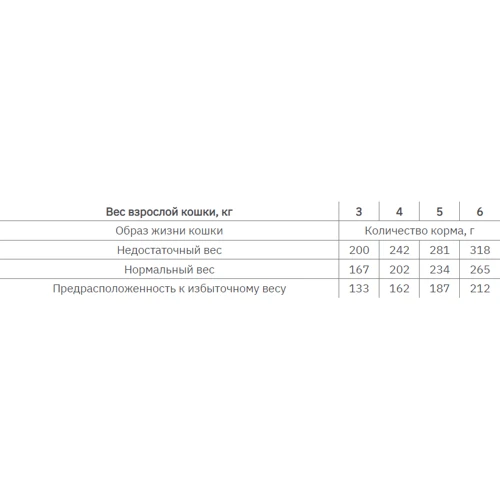 | Вес взрослой кошки, кг | 3 | 4 | 5 | 6 |
|---|---|---|---|---|
| Образ жизни кошки | Количество корма, г | | | |
| Недостаточный вес | 200 | 242 | 281 | 318 |
| Нормальный вес | 167 | 202 | 234 | 265 |
| Предрасположенность к избыточному весу | 133 | 162 | 187 | 212 |